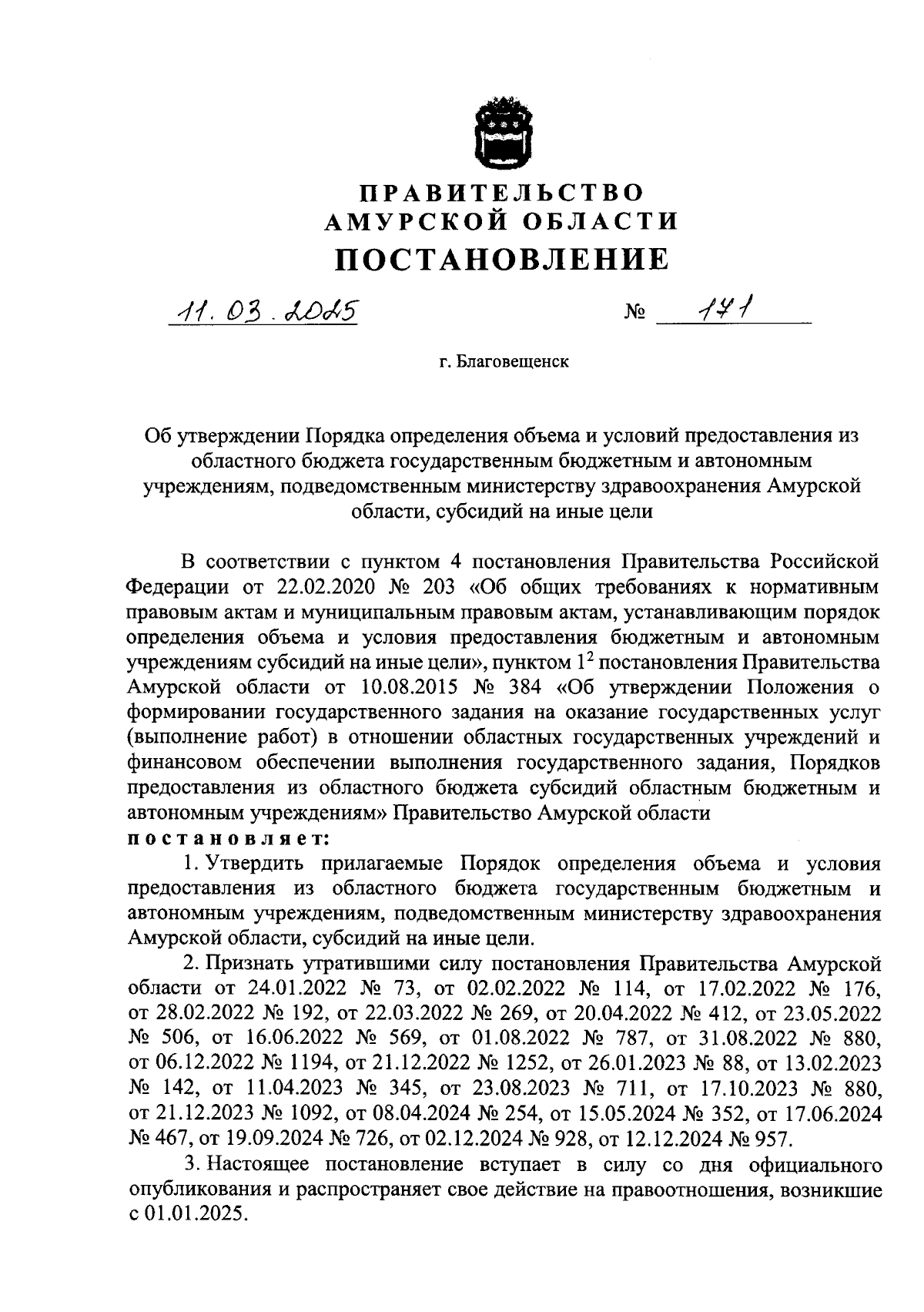 ПРАВИТЕЛЬСТВО
АМУРСКОЙ ОБЛАСТИ
ПОСТАНОВЛЕНИЕ

11.03.2025 № 171

г. Благовещенск

Об утверждении Порядка определения объема и условий предоставления из областного бюджета государственным бюджетным и автономным учреждениям, подведомственным министерству здравоохранения Амурской области, субсидий на иные цели

В соответствии с пунктом 4 постановления Правительства Российской Федерации от 22.02.2020 № 203 «Об общих требованиях к нормативным правовым актам и муниципальным правовым актам, устанавливающим порядок определения объема и условия предоставления бюджетным и автономным учреждениям субсидий на иные цели», пунктом $1^2$ постановления Правительства Амурской области от 10.08.2015 № 384 «Об утверждении Положения о формировании государственного задания на оказание государственных услуг (выполнение работ) в отношении областных государственных учреждений и финансовом обеспечении выполнения государственного задания, Порядков предоставления из областного бюджета субсидий областным бюджетным и автономным учреждениям» Правительство Амурской области
постановляет:

1. Утвердить прилагаемые Порядок определения объема и условия предоставления из областного бюджета государственным бюджетным и автономным учреждениям, подведомственным министерству здравоохранения Амурской области, субсидий на иные цели.

2. Признать утратившими силу постановления Правительства Амурской области от 24.01.2022 № 73, от 02.02.2022 № 114, от 17.02.2022 № 176, от 28.02.2022 № 192, от 22.03.2022 № 269, от 20.04.2022 № 412, от 23.05.2022 № 506, от 16.06.2022 № 569, от 01.08.2022 № 787, от 31.08.2022 № 880, от 06.12.2022 № 1194, от 21.12.2022 № 1252, от 26.01.2023 № 88, от 13.02.2023 № 142, от 11.04.2023 № 345, от 23.08.2023 № 711, от 17.10.2023 № 880, от 21.12.2023 № 1092, от 08.04.2024 № 254, от 15.05.2024 № 352, от 17.06.2024 № 467, от 19.09.2024 № 726, от 02.12.2024 № 928, от 12.12.2024 № 957.

3. Настоящее постановление вступает в силу со дня официального опубликования и распространяет свое действие на правоотношения, возникшие с 01.01.2025.